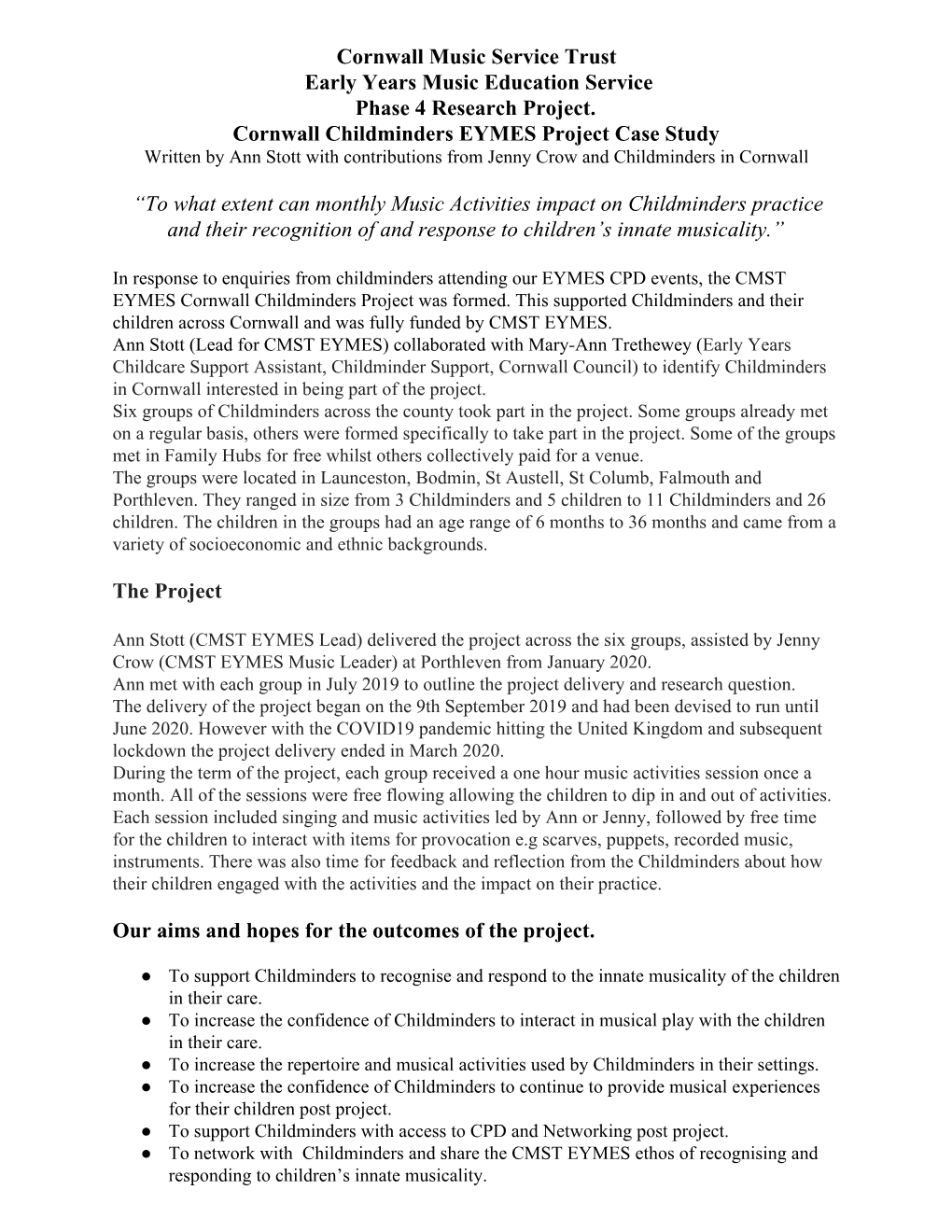 Cornwall Music Service Trust
Early Years Music Education Service
Phase 4 Research Project.
Cornwall Childminders EYMES Project Case Study
Written by Ann Stott with contributions from Jenny Crow and Childminders in Cornwall

“To what extent can monthly Music Activities impact on Childminders practice and their recognition of and response to children’s innate musicality.”

In response to enquiries from childminders attending our EYMES CPD events, the CMST EYMES Cornwall Childminders Project was formed. This supported Childminders and their children across Cornwall and was fully funded by CMST EYMES.
Ann Stott (Lead for CMST EYMES) collaborated with Mary-Ann Trethewey (Early Years Childcare Support Assistant, Childminder Support, Cornwall Council) to identify Childminders in Cornwall interested in being part of the project.
Six groups of Childminders across the county took part in the project. Some groups already met on a regular basis, others were formed specifically to take part in the project. Some of the groups met in Family Hubs for free whilst others collectively paid for a venue.
The groups were located in Launceston, Bodmin, St Austell, St Columb, Falmouth and Porthleven. They ranged in size from 3 Childminders and 5 children to 11 Childminders and 26 children. The children in the groups had an age range of 6 months to 36 months and came from a variety of socioeconomic and ethnic backgrounds.

The Project

Ann Stott (CMST EYMES Lead) delivered the project across the six groups, assisted by Jenny Crow (CMST EYMES Music Leader) at Porthleven from January 2020.
Ann met with each group in July 2019 to outline the project delivery and research question.
The delivery of the project began on the 9th September 2019 and had been devised to run until June 2020. However with the COVID19 pandemic hitting the United Kingdom and subsequent lockdown the project delivery ended in March 2020.
During the term of the project, each group received a one hour music activities session once a month. All of the sessions were free flowing allowing the children to dip in and out of activities. Each session included singing and music activities led by Ann or Jenny, followed by free time for the children to interact with items for provocation e.g scarves, puppets, recorded music, instruments. There was also time for feedback and reflection from the Childminders about how their children engaged with the activities and the impact on their practice.

Our aims and hopes for the outcomes of the project.

● To support Childminders to recognise and respond to the innate musicality of the children in their care.
● To increase the confidence of Childminders to interact in musical play with the children in their care.
● To increase the repertoire and musical activities used by Childminders in their settings.
● To increase the confidence of Childminders to continue to provide musical experiences for their children post project.
● To support Childminders with access to CPD and Networking post project.
● To network with Childminders and share the CMST EYMES ethos of recognising and responding to children’s innate musicality.